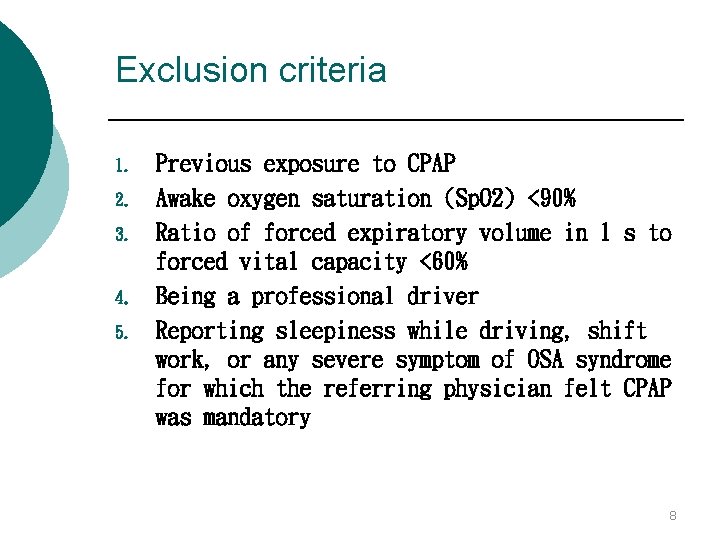 Exclusion criteria

1. Previous exposure to CPAP
2. Awake oxygen saturation (SpO2) <90%
3. Ratio of forced expiratory volume in 1 s to forced vital capacity <60%
4. Being a professional driver
5. Reporting sleepiness while driving, shift work, or any severe symptom of OSA syndrome for which the referring physician felt CPAP was mandatory

8